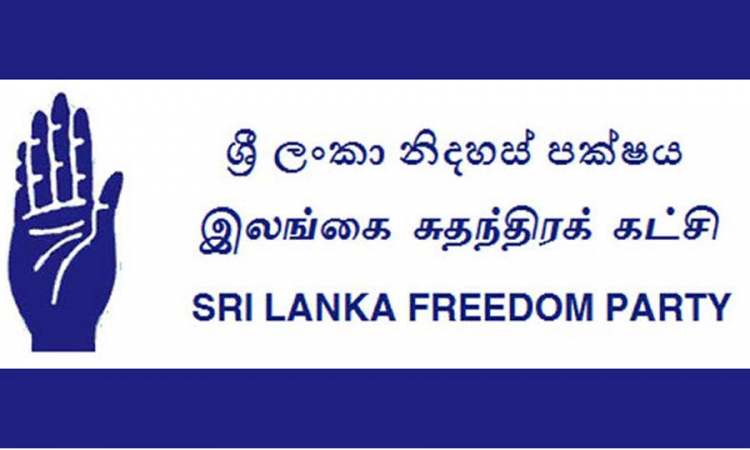 ශ්‍රී ලංකා නිදහස් පක්ෂය
இலங்கை சுதந்திரக் கட்சி
SRI LANKA FREEDOM PARTY